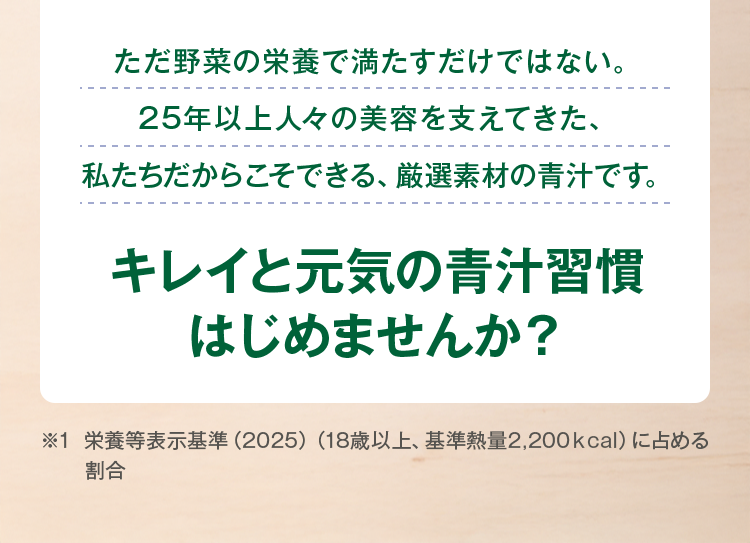 ただ野菜の栄養で満たすだけではない。

25年以上人々の美容を支えてきた、

私たちだからこそできる、厳選素材の青汁です。

キレイと元気の青汁習慣
はじめませんか？

※1 栄養等表示基準（2025）（18歳以上、基準熱量2,200kcal）に占める割合